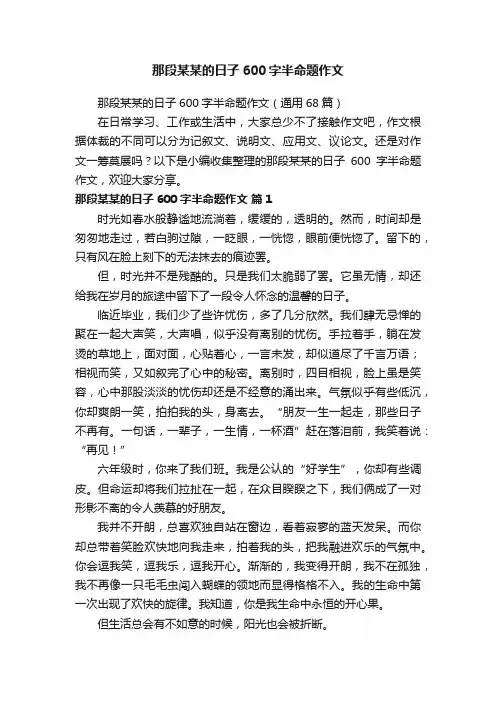 那段某某的日子 600 字半命题作文

那段某某的日子 600 字半命题作文（通用 68 篇）

在日常学习、工作或生活中，大家总少不了接触作文吧，作文根据体裁的不同可以分为记叙文、说明文、应用文、议论文。还是对作文一筹莫展吗？以下是小编收集整理的那段某某的日子 600 字半命题作文，欢迎大家分享。

那段某某的日子 600 字半命题作文 篇 1

时光如春水般静谧地流淌着，缓缓的，透明的。然而，时间却是匆匆地走过，若白驹过隙，一眨眼，一恍惚，眼前便恍惚了。留下的，只有风在脸上刻下的无法抹去的痕迹罢。

但，时光并不是残酷的。只是我们太脆弱了罢。它虽无情，却还给我在岁月的旅途中留下了一段令人怀念的温馨的日子。

临近毕业，我们少了些许忧伤，多了几分欣然。我们肆无忌惮的聚在一起大声笑，大声唱，似乎没有离别的忧伤。手拉着手，躺在发烫的草地上，面对面，心贴着心，一言未发，却似道尽了千言万语；相视而笑，又如叙完了心中的秘密。离别时，四目相视，脸上虽是笑容，心中那股淡淡的忧伤却还是不经意的涌出来。气氛似乎有些低沉，你却爽朗一笑，拍拍我的头，身离去。“朋友一生一起走，那些日子不再有。一句话，一辈子，一生情，一杯酒”赶在落泪前，我笑着说：“再见！”

六年级时，你来了我们班。我是公认的“好学生”，你却有些调皮。但命运却将我们拉扯在一起，在众目睽睽之下，我们俩成了一对形影不离的令人羡慕的好朋友。

我并不开朗，总喜欢独自站在窗边，看着寂寥的蓝天发呆。而你却总带着笑脸欢快地向我走来，拍着我的头，把我融进欢乐的气氛中。你会逗我笑，逗我乐，逗我开心。渐渐的，我变得开朗，我不在孤独，我不再像一只毛毛虫闯入蝴蝶的领地而显得格格不入。我的生命中第一次出现了欢快的旋律。我知道，你是我生命中永恒的开心果。

但生活总会有不如意的时候，阳光也会被折断。